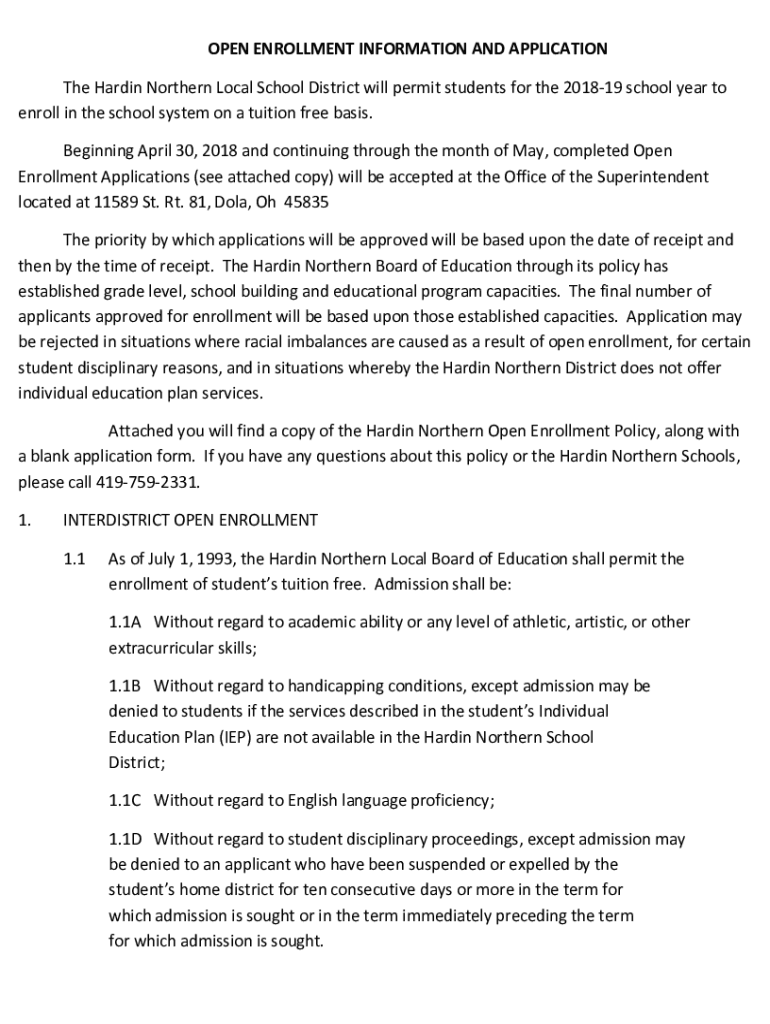 OPEN ENROLLMENT INFORMATION AND APPLICATION

The Hardin Northern Local School District will permit students for the 2018-19 school year to enroll in the school system on a tuition free basis.

Beginning April 30, 2018 and continuing through the month of May, completed Open Enrollment Applications (see attached copy) will be accepted at the Office of the Superintendent located at 11589 St. Rt. 81, Dola, Oh 45835

The priority by which applications will be approved will be based upon the date of receipt and then by the time of receipt. The Hardin Northern Board of Education through its policy has established grade level, school building and educational program capacities. The final number of applicants approved for enrollment will be based upon those established capacities. Application may be rejected in situations where racial imbalances are caused as a result of open enrollment, for certain student disciplinary reasons, and in situations whereby the Hardin Northern District does not offer individual education plan services.

Attached you will find a copy of the Hardin Northern Open Enrollment Policy, along with a blank application form. If you have any questions about this policy or the Hardin Northern Schools, please call 419-759-2331.

1. INTERDISTRICT OPEN ENROLLMENT

1.1 As of July 1, 1993, the Hardin Northern Local Board of Education shall permit the enrollment of student's tuition free. Admission shall be:

1.1A Without regard to academic ability or any level of athletic, artistic, or other extracurricular skills;

1.1B Without regard to handicapping conditions, except admission may be denied to students if the services described in the student's Individual Education Plan (IEP) are not available in the Hardin Northern School District;

1.1C Without regard to English language proficiency;

1.1D Without regard to student disciplinary proceedings, except admission may be denied to an applicant who have been suspended or expelled by the student's home district for ten consecutive days or more in the term for which admission is sought or in the term immediately preceding the term for which admission is sought.